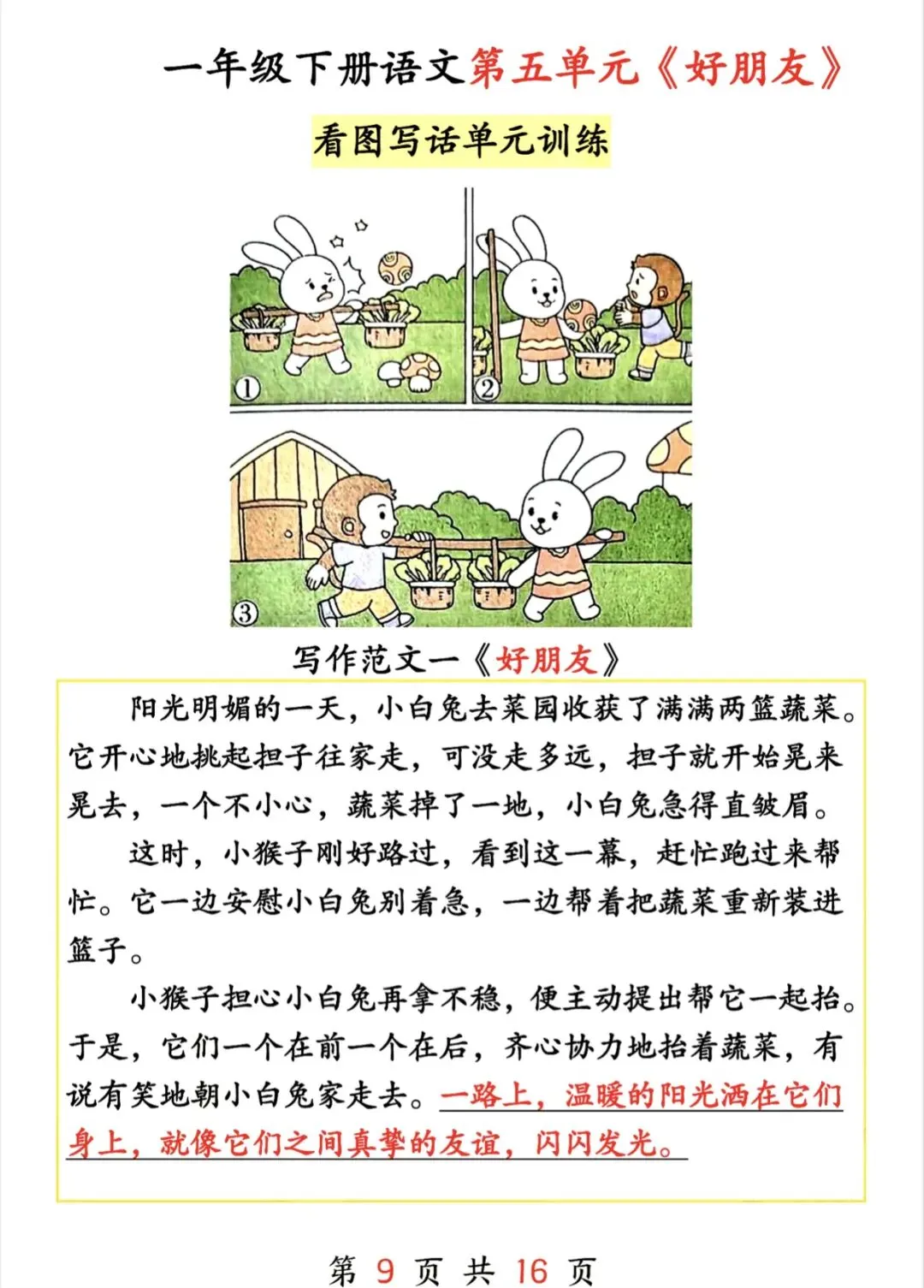 一年级下册语文第五单元《好朋友》

看图写话单元训练

①

②

③

写作范文一《好朋友》

阳光明媚的一天，小白兔去菜园收获了满满两篮蔬菜。它开心地挑起担子往家走，可没走多远，担子就开始晃来晃去，一个不小心，蔬菜掉了一地，小白兔急得直皱眉。

这时，小猴子刚好路过，看到这一幕，赶忙跑过来帮忙。它一边安慰小白兔别着急，一边帮着把蔬菜重新装进篮子。

小猴子担心小白兔再拿不稳，便主动提出帮它一起抬。于是，它们一个在前一个在后，齐心协力地抬着蔬菜，有说有笑地朝小白兔家走去。一路上，温暖的阳光洒在它们身上，就像它们之间真挚的友谊，闪闪发光。

第 9 页 共 16 页